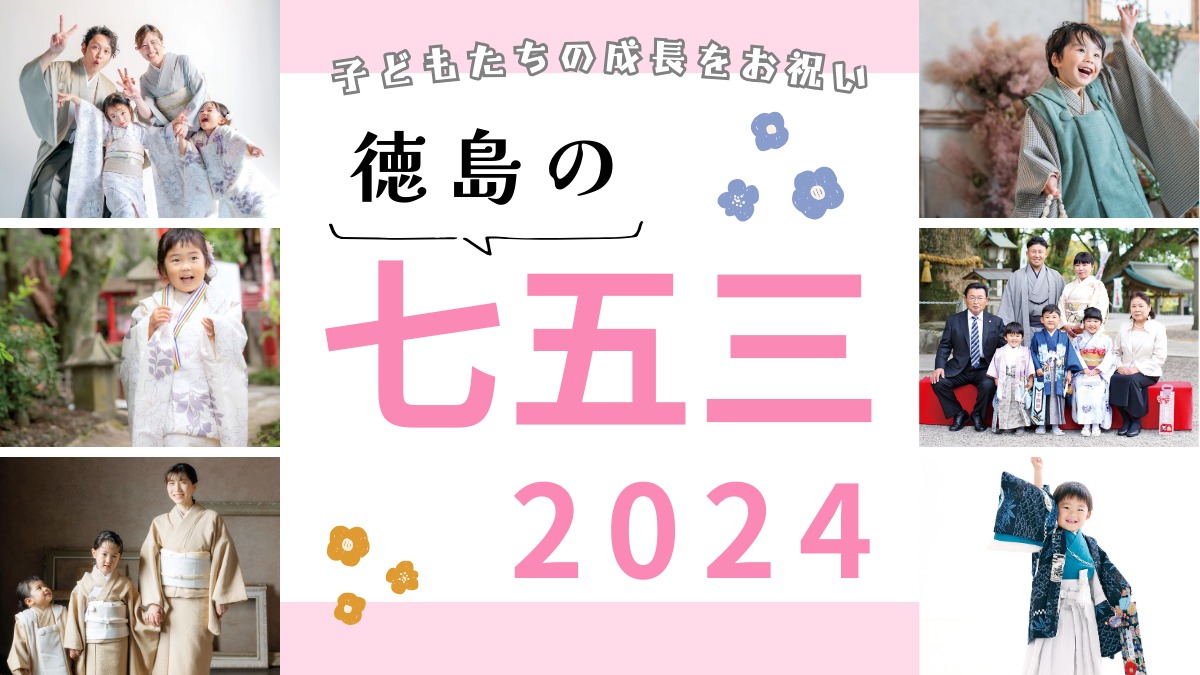 子どもたちの成長をお祝い

徳島の

七五三

2024